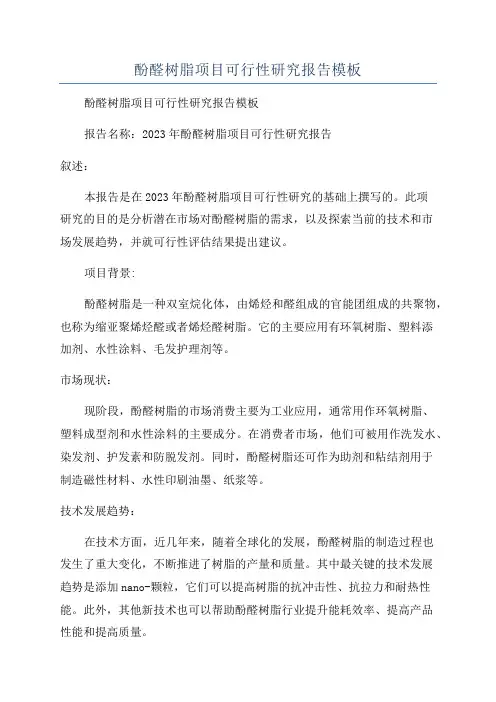 酚醛树脂项目可行性研究报告模板

酚醛树脂项目可行性研究报告模板

报告名称：2023年酚醛树脂项目可行性研究报告

叙述：

本报告是在2023年酚醛树脂项目可行性研究的基础上撰写的。此项研究的目的是分析潜在市场对酚醛树脂的需求，以及探索当前的技术和市场发展趋势，并就可行性评估结果提出建议。

项目背景：

酚醛树脂是一种双室烷化体，由烯烃和醛组成的官能团组成的共聚物，也称为缩亚聚烯烃醛或者烯烃醛树脂。它的主要应用有环氧树脂、塑料添加剂、水性涂料、毛发护理剂等。

市场现状：

现阶段，酚醛树脂的市场消费主要为工业应用，通常用作环氧树脂、塑料成型剂和水性涂料的主要成分。在消费者市场，他们可被用作洗发水、染发剂、护发素和防脱发剂。同时，酚醛树脂还可作为助剂和粘结剂用于制造磁性材料、水性印刷油墨、纸浆等。

技术发展趋势：

在技术方面，近几年来，随着全球化的发展，酚醛树脂的制造过程也发生了重大变化，不断推进了树脂的产量和质量。其中最关键的技术发展趋势是添加nano-颗粒，它们可以提高树脂的抗冲击性、抗拉力和耐热性能。此外，其他新技术也可以帮助酚醛树脂行业提升能耗效率、提高产品性能和提高质量。